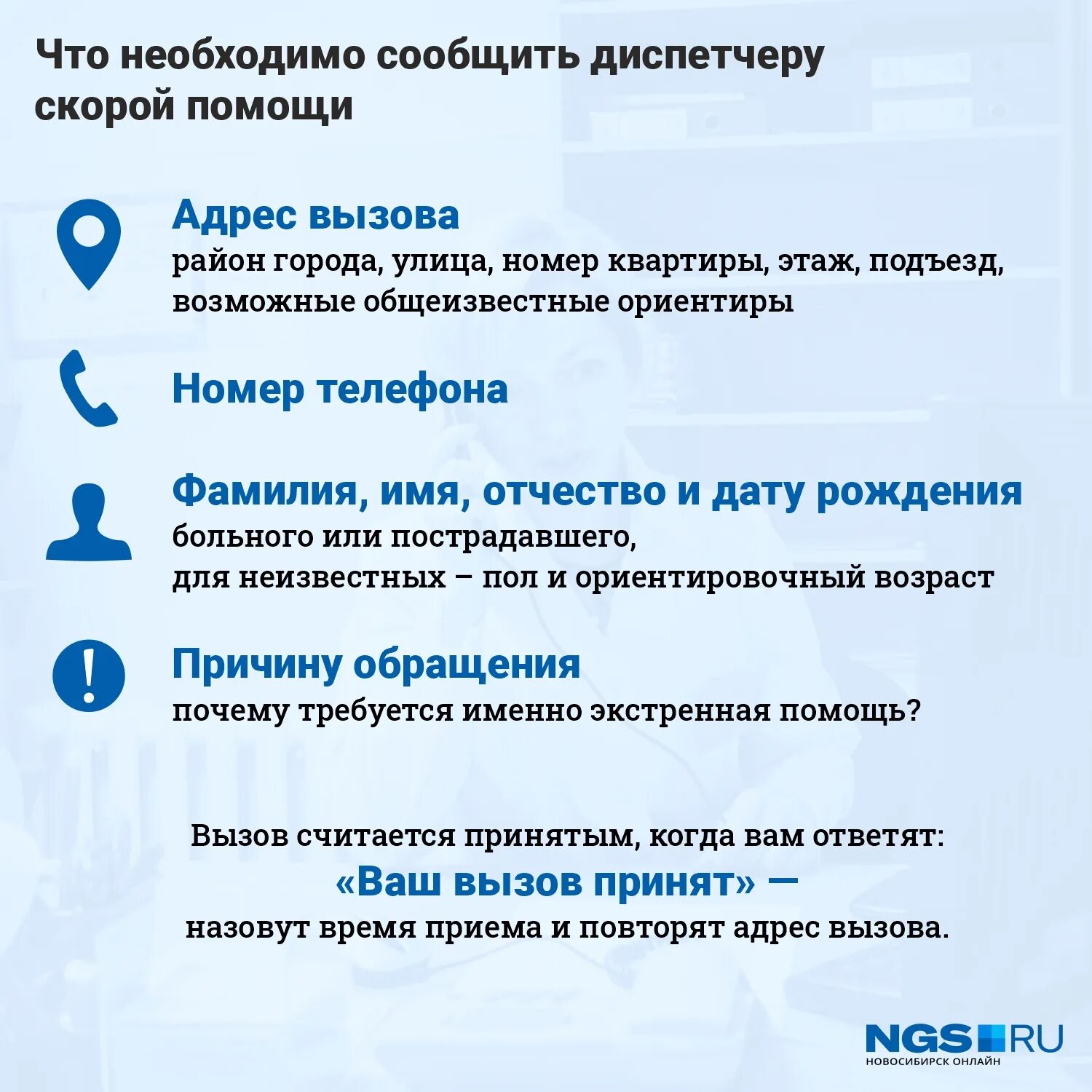 Что необходимо сообщить диспетчеру скорой помощи

Адрес вызова
район города, улица, номер квартиры, этаж, подъезд, возможные общеизвестные ориентиры

Номер телефона

Фамилия, имя, отчество и дату рождения
больного или пострадавшего,
для неизвестных – пол и ориентировочный возраст

Причину обращения
почему требуется именно экстренная помощь?

Вызов считается принятым, когда вам ответят:
«Ваш вызов принят» —
назовут время приема и повторят адрес вызова.

NGS RU
НОВОСИБИРСК ОНЛАЙН